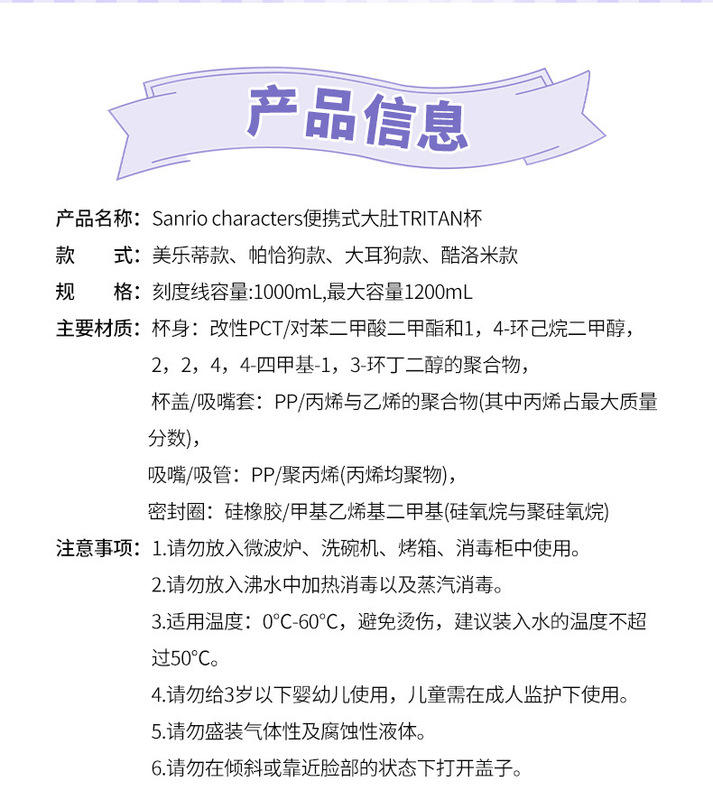 产品信息

产品名称：Sanrio characters便携式大肚TRITAN杯

款　式：美乐蒂款、帕恰狗款、大耳狗款、酷洛米款

规　格：刻度线容量:1000mL,最大容量1200mL

主要材质：杯身：改性PCT/对苯二甲酸二甲酯和1，4-环己烷二甲醇，2，2，4，4-四甲基-1，3-环丁二醇的聚合物，

杯盖/吸嘴套：PP/丙烯与乙烯的聚合物(其中丙烯占最大质量分数)，

吸嘴/吸管：PP/聚丙烯(丙烯均聚物)，

密封圈：硅橡胶/甲基乙烯基二甲基(硅氧烷与聚硅氧烷)

注意事项：1.请勿放入微波炉、洗碗机、烤箱、消毒柜中使用。

2.请勿放入沸水中加热消毒以及蒸汽消毒。

3.适用温度：0°C-60°C，避免烫伤，建议装入水的温度不超过50°C。

4.请勿给3岁以下婴幼儿使用，儿童需在成人监护下使用。

5.请勿盛装气体性及腐蚀性液体。

6.请勿在倾斜或靠近脸部的状态下打开盖子。